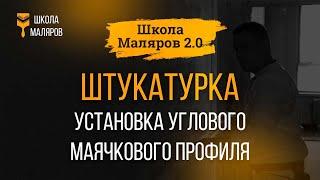 ШКОЛА МАЛЯРОВ

Школа Маляров 2.0

ШТУКАТУРКА

УСТАНОВКА УГЛОВОГО МАЯЧКОВОГО ПРОФИЛЯ